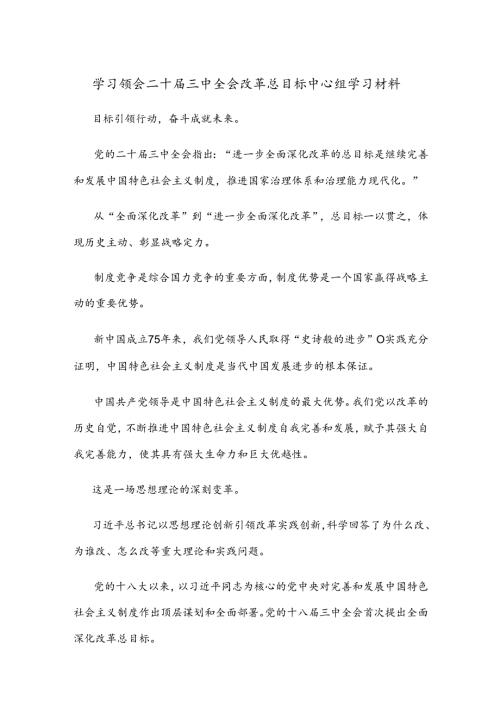 学习领会二十届三中全会改革总目标中心组学习材料

目标引领行动，奋斗成就未来。

党的二十届三中全会指出：“进一步全面深化改革的总目标是继续完善和发展中国特色社会主义制度，推进国家治理体系和治理能力现代化。”

从“全面深化改革”到“进一步全面深化改革”，总目标一以贯之，体现历史主动、彰显战略定力。

制度竞争是综合国力竞争的重要方面，制度优势是一个国家赢得战略主动的重要优势。

新中国成立75年来，我们党领导人民取得“史诗般的进步”O实践充分证明，中国特色社会主义制度是当代中国发展进步的根本保证。

中国共产党领导是中国特色社会主义制度的最大优势。我们党以改革的历史自觉，不断推进中国特色社会主义制度自我完善和发展，赋予其强大自我完善能力，使其具有强大生命力和巨大优越性。

这是一场思想理论的深刻变革。

习近平总书记以思想理论创新引领改革实践创新，科学回答了为什么改、为谁改、怎么改等重大理论和实践问题。

党的十八大以来，以习近平同志为核心的党中央对完善和发展中国特色社会主义制度作出顶层谋划和全面部署。党的十八届三中全会首次提出全面深化改革总目标。